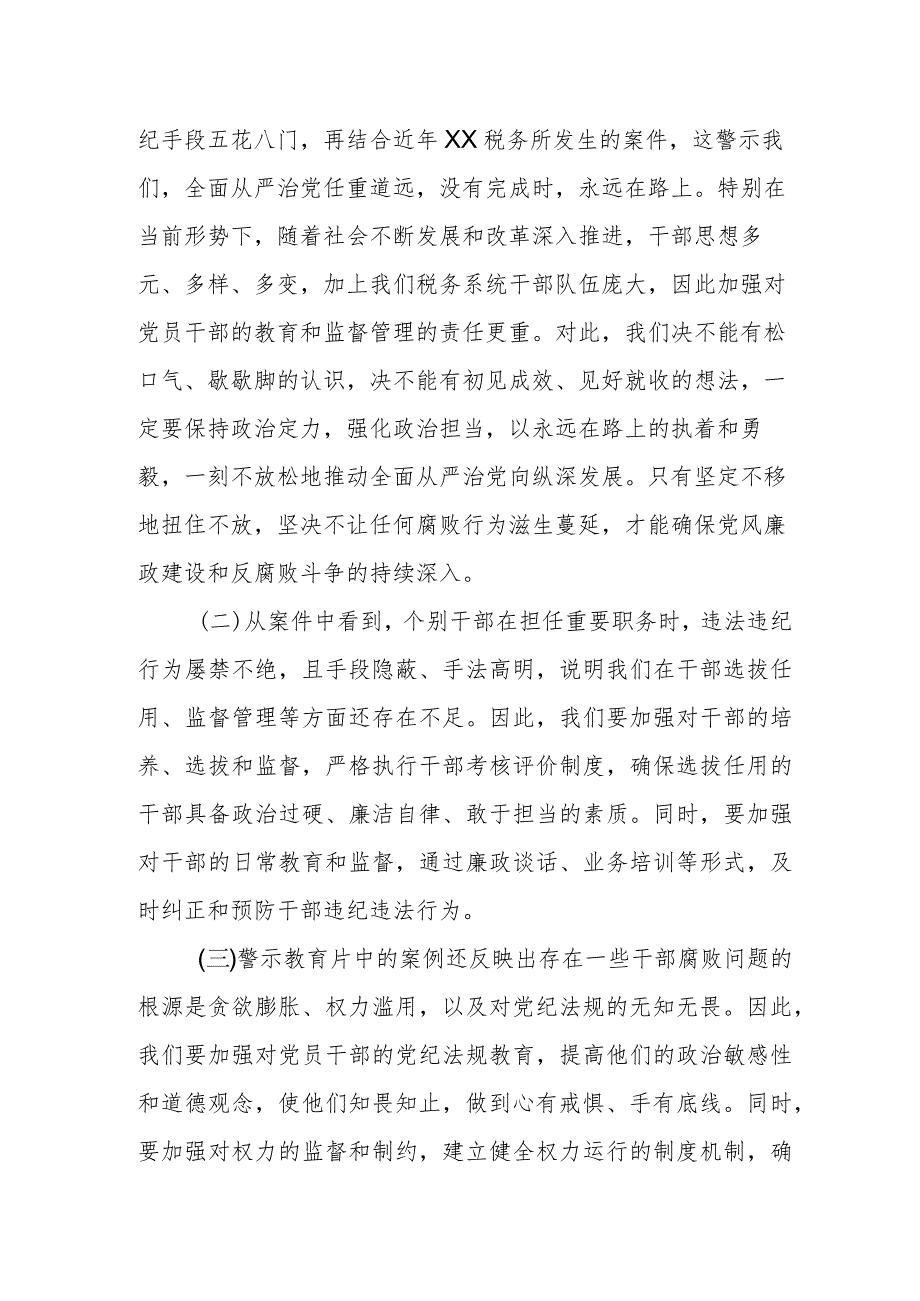 纪手段五花八门，再结合近年XX税务所发生的案件，这警示我们，全面从严治党任重道远，没有完成时，永远在路上。特别在当前形势下，随着社会不断发展和改革深入推进，干部思想多元、多样、多变，加上我们税务系统干部队伍庞大，因此加强对党员干部的教育和监督管理的责任更重。对此，我们决不能有松口气、歇歇脚的认识，决不能有初见成效、见好就收的想法，一定要保持政治定力，强化政治担当，以永远在路上的执着和勇毅，一刻不放松地推动全面从严治党向纵深发展。只有坚定不移地扭住不放，坚决不让任何腐败行为滋生蔓延，才能确保党风廉政建设和反腐败斗争的持续深入。

(二)从案件中看到，个别干部在担任重要职务时，违法违纪行为屡禁不绝，且手段隐蔽、手法高明，说明我们在干部选拔任用、监督管理等方面还存在不足。因此，我们要加强对干部的培养、选拔和监督，严格执行干部考核评价制度，确保选拔任用的干部具备政治过硬、廉洁自律、敢于担当的素质。同时，要加强对干部的日常教育和监督，通过廉政谈话、业务培训等形式，及时纠正和预防干部违纪违法行为。

(三)警示教育片中的案例还反映出存在一些干部腐败问题的根源是贪欲膨胀、权力滥用，以及对党纪法规的无知无畏。因此，我们要加强对党员干部的党纪法规教育，提高他们的政治敏感性和道德观念，使他们知畏知止，做到心有戒惧、手有底线。同时，要加强对权力的监督和制约，建立健全权力运行的制度机制，确